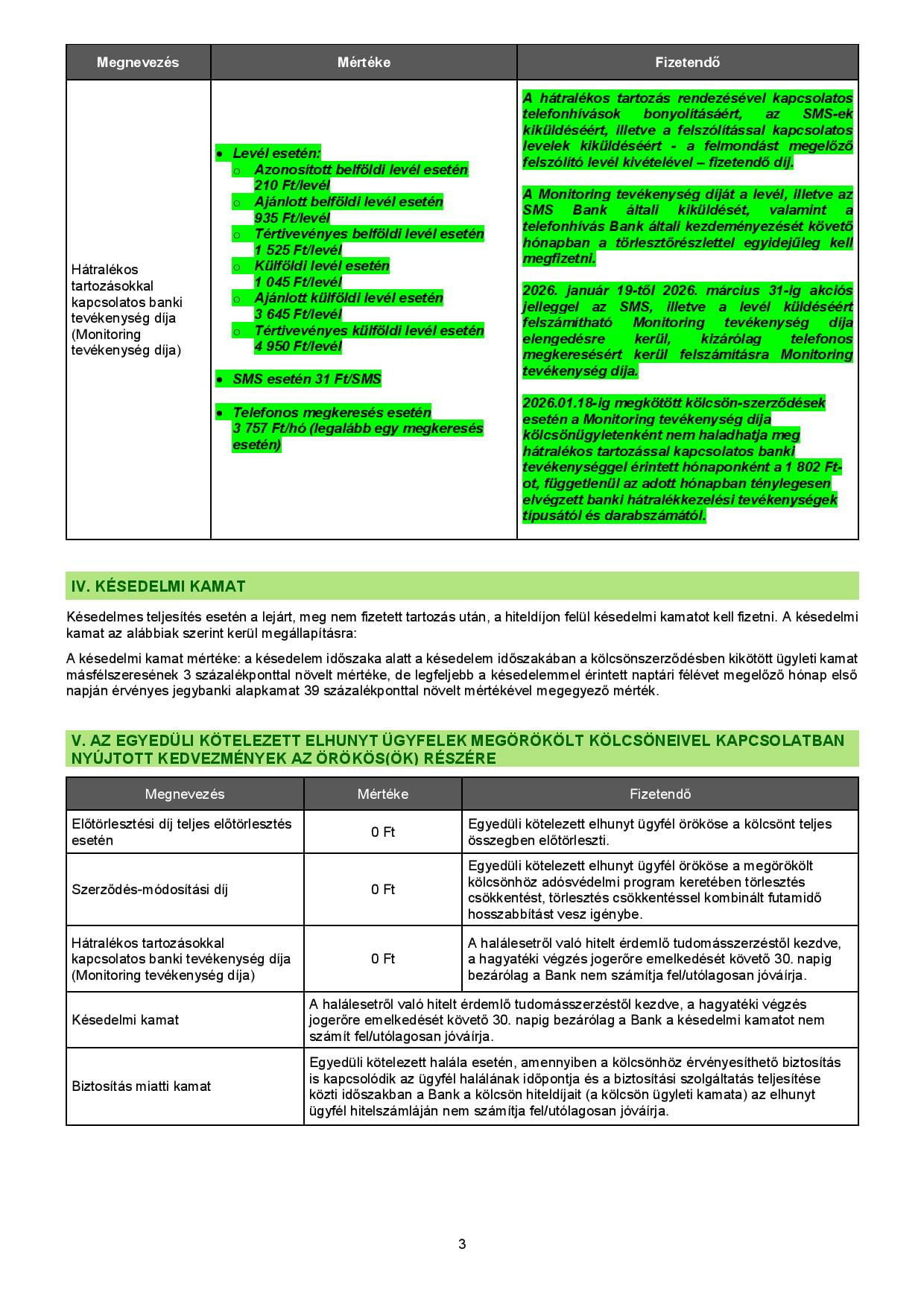 | Megnevezés | Mértéke | Fizetendő |
|---|---|---|
| Hátralékos tartozásokkal kapcsolatos banki tevékenység díja (Monitoring tevékenység díja) | • Levél esetén: ○ Azonosított belföldi levél esetén 210 Ft/levél ○ Ajánlott belföldi levél esetén 935 Ft/levél ○ Tértivevényes belföldi levél esetén 1 525 Ft/levél ○ Külföldi levél esetén 1 045 Ft/levél ○ Ajánlott külföldi levél esetén 3 645 Ft/levél ○ Tértivevényes külföldi levél esetén 4 950 Ft/levél • SMS esetén 31 Ft/SMS • Telefonos megkeresés esetén 3 757 Ft/hó (legalább egy megkeresés esetén) | A hátralékos tartozás rendezésével kapcsolatos telefonhívások bonyolításáért, az SMS-ek kiküldéséért, illetve a felszólítással kapcsolatos levelek kiküldéséért - a felmondást megelőző felszólító levél kivételével – fizetendő díj. A Monitoring tevékenység díját a levél, illetve az SMS Bank általi kiküldését, valamint a telefonhívás Bank általi kezdeményezését követő hónapban a törlesztőrészlettel egyidejűleg kell megfizetni. 2026. január 19-től 2026. március 31-ig akciós jelleggel az SMS, illetve a levél küldéséért felszámítható Monitoring tevékenység díja elengedésre kerül, kizárólag telefonos megkeresésért kerül felszámításra Monitoring tevékenység díja. 2026.01.18-ig megkötött kölcsön-szerződések esetén a Monitoring tevékenység díja kölcsönügyletenként nem haladhatja meg hátralékos tartozással kapcsolatos banki tevékenységgel érintett hónaponként a 1 802 Ft-ot, függetlenül az adott hónapban ténylegesen elvégzett banki hátralékkezelési tevékenységek típusától és darabszámától. |

IV. KÉSEDELMI KAMAT

Késedelmes teljesítés esetén a lejárt, meg nem fizetett tartozás után, a hiteldíjon felül késedelmi kamatot kell fizetni. A késedelmi kamat az alábbiak szerint kerül megállapításra:

A késedelmi kamat mértéke: a késedelem időszaka alatt a késedelem időszakában a kölcsönszerződésben kikötött ügyleti kamat másfélszeresének 3 százalékponttal növelt mértéke, de legfeljebb a késedelemmel érintett naptári félévet megelőző hónap első napján érvényes jegybanki alapkamat 39 százalékponttal növelt mértékével megegyező mérték.

V. AZ EGYEDÜLI KÖTELEZETT ELHUNYT ÜGYFELEK MEGÖRÖKÖLT KÖLCSÖNEIVEL KAPCSOLATBAN NYÚJTOTT KEDVEZMÉNYEK AZ ÖRÖKÖS(ÖK) RÉSZÉRE

| Megnevezés | Mértéke | Fizetendő |
|---|---|---|
| Előtörlesztési díj teljes előtörlesztés esetén | 0 Ft | Egyedüli kötelezett elhunyt ügyfél örököse a kölcsönt teljes összegben előtörleszti. |
| Szerződés-módosítási díj | 0 Ft | Egyedüli kötelezett elhunyt ügyfél örököse a megörökölt kölcsönhöz adósvédelmi program keretében törlesztés csökkentést, törlesztés csökkentéssel kombinált futamidő hosszabbítást vesz igénybe. |
| Hátralékos tartozásokkal kapcsolatos banki tevékenység díja (Monitoring tevékenység díja) | 0 Ft | A halálesetről való hitelt érdemlő tudomásszerzéstől kezdve, a hagyatéki végzés jogerőre emelkedését követő 30. napig bezárólag a Bank nem számítja fel/utólagosan jóváírja. |
| Késedelmi kamat | A halálesetről való hitelt érdemlő tudomásszerzéstől kezdve, a hagyatéki végzés jogerőre emelkedését követő 30. napig bezárólag a Bank a késedelmi kamatot nem számít fel/utólagosan jóváírja. | |
| Biztosítás miatti kamat | Egyedüli kötelezett halála esetén, amennyiben a kölcsönhöz érvényesíthető biztosítás is kapcsolódik az ügyfél halálának időpontja és a biztosítási szolgáltatás teljesítése közti időszakban a Bank a kölcsön hiteldíjait (a kölcsön ügyleti kamata) az elhunyt ügyfél hitelszámláján nem számítja fel/utólagosan jóváírja. | |

3